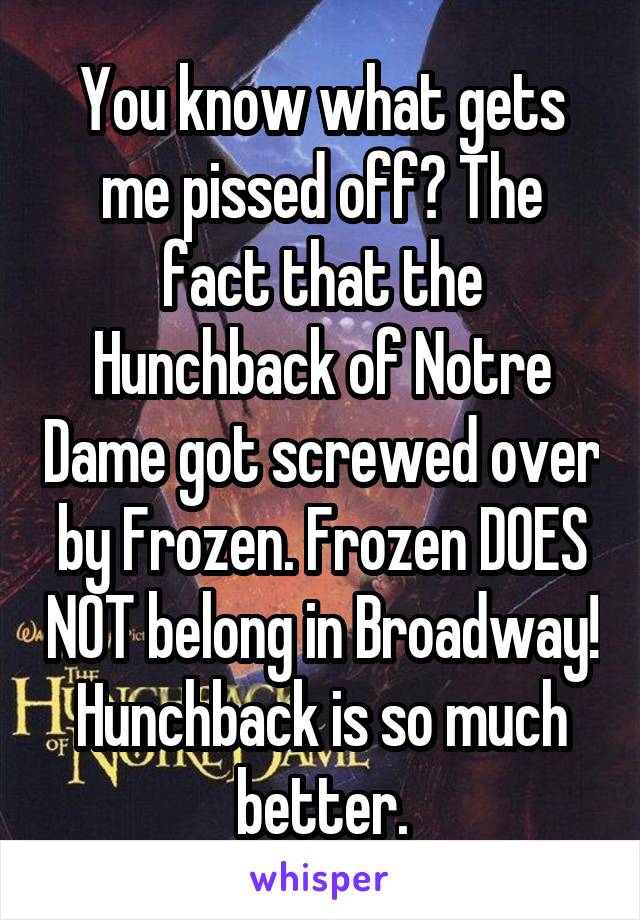 You know what gets me pissed off? The fact that the Hunchback of Notre Dame got screwed over by Frozen. Frozen DOES NOT belong in Broadway! Hunchback is so much better.

whisper